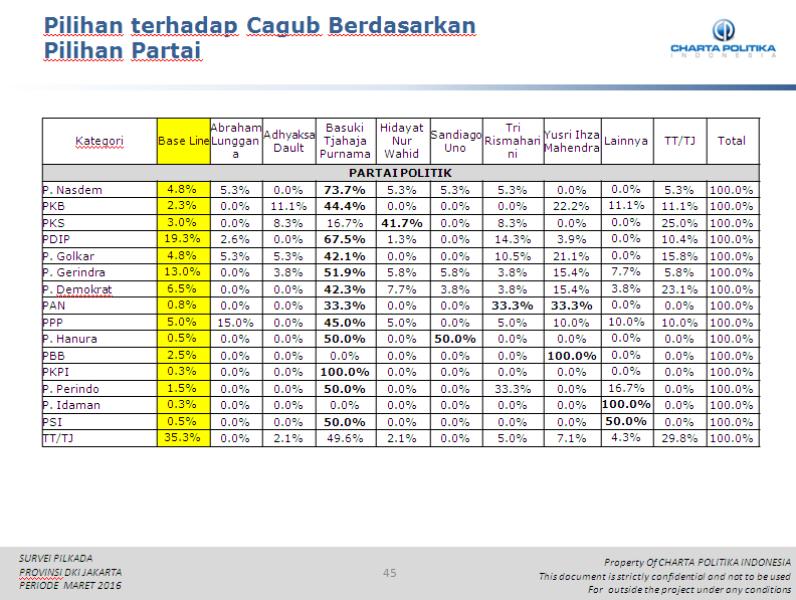 Pilihan terhadap Cagub Berdasarkan Pilihan Partai

CHARTA POLITIKA INDONESIA

| Kategori | Base Line | Abraham Lunggana | Adhyaksa Dault | Basuki Tjahaja Purnama | Hidayat Nur Wahid | Sandiago Uno | Tri Rismaharini | Yusri Ihza Mahendra | Lainnya | TT/TJ | Total |
|---|---|---|---|---|---|---|---|---|---|---|---|
| PARTAI POLITIK | | | | | | | | | | | |
| P. Nasdem | 4.8% | 5.3% | 0.0% | 73.7% | 5.3% | 5.3% | 5.3% | 0.0% | 0.0% | 5.3% | 100.0% |
| PKB | 2.3% | 0.0% | 11.1% | 44.4% | 0.0% | 0.0% | 0.0% | 22.2% | 11.1% | 11.1% | 100.0% |
| PKS | 3.0% | 0.0% | 8.3% | 16.7% | 41.7% | 0.0% | 8.3% | 0.0% | 0.0% | 25.0% | 100.0% |
| PDIP | 19.3% | 2.6% | 0.0% | 67.5% | 1.3% | 0.0% | 14.3% | 3.9% | 0.0% | 10.4% | 100.0% |
| P. Golkar | 4.8% | 5.3% | 5.3% | 42.1% | 0.0% | 0.0% | 10.5% | 21.1% | 0.0% | 15.8% | 100.0% |
| P. Gerindra | 13.0% | 0.0% | 3.8% | 51.9% | 5.8% | 5.8% | 3.8% | 15.4% | 7.7% | 5.8% | 100.0% |
| P. Demokrat | 6.5% | 0.0% | 0.0% | 42.3% | 7.7% | 3.8% | 3.8% | 15.4% | 3.8% | 23.1% | 100.0% |
| PAN | 0.8% | 0.0% | 0.0% | 33.3% | 0.0% | 0.0% | 33.3% | 33.3% | 0.0% | 0.0% | 100.0% |
| PPP | 5.0% | 15.0% | 0.0% | 45.0% | 5.0% | 0.0% | 5.0% | 10.0% | 10.0% | 10.0% | 100.0% |
| P. Hanura | 0.5% | 0.0% | 0.0% | 50.0% | 0.0% | 50.0% | 0.0% | 0.0% | 0.0% | 0.0% | 100.0% |
| PBB | 2.5% | 0.0% | 0.0% | 0.0% | 0.0% | 0.0% | 0.0% | 100.0% | 0.0% | 0.0% | 100.0% |
| PKPI | 0.3% | 0.0% | 0.0% | 100.0% | 0.0% | 0.0% | 0.0% | 0.0% | 0.0% | 0.0% | 100.0% |
| P. Perindo | 1.5% | 0.0% | 0.0% | 50.0% | 0.0% | 0.0% | 33.3% | 0.0% | 16.7% | 0.0% | 100.0% |
| P. Idaman | 0.3% | 0.0% | 0.0% | 0.0% | 0.0% | 0.0% | 0.0% | 0.0% | 100.0% | 0.0% | 100.0% |
| PSI | 0.5% | 0.0% | 0.0% | 50.0% | 0.0% | 0.0% | 0.0% | 0.0% | 50.0% | 0.0% | 100.0% |
| TT/TJ | 35.3% | 0.0% | 2.1% | 49.6% | 2.1% | 0.0% | 5.0% | 7.1% | 4.3% | 29.8% | 100.0% |

SURVEI PILKADA
PROVINSI DKI JAKARTA
PERIODE MARET 2016

45

Property Of CHARTA POLITIKA INDONESIA
This document is strictly confidential and not to be used
For outside the project under any conditions